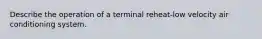 Describe the operation of a terminal reheat-low velocity air conditioning system.